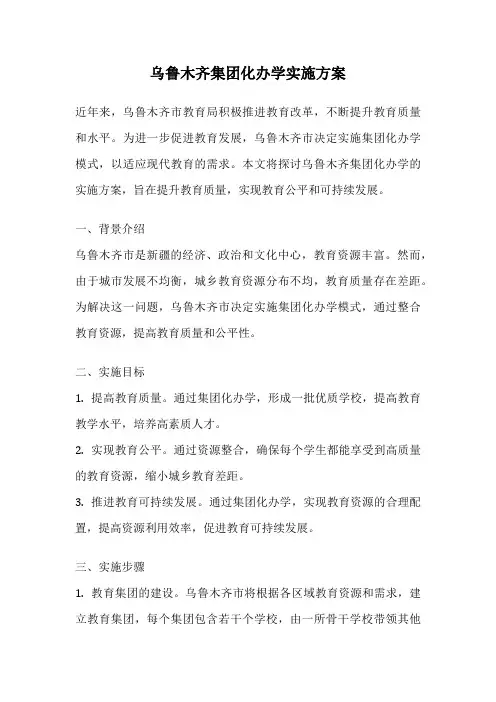 乌鲁木齐集团化办学实施方案

近年来，乌鲁木齐市教育局积极推进教育改革，不断提升教育质量和水平。为进一步促进教育发展，乌鲁木齐市决定实施集团化办学模式，以适应现代教育的需求。本文将探讨乌鲁木齐集团化办学的实施方案，旨在提升教育质量，实现教育公平和可持续发展。

一、背景介绍

乌鲁木齐市是新疆的经济、政治和文化中心，教育资源丰富。然而，由于城市发展不均衡，城乡教育资源分布不均，教育质量存在差距。为解决这一问题，乌鲁木齐市决定实施集团化办学模式，通过整合教育资源，提高教育质量和公平性。

二、实施目标

1. 提高教育质量。通过集团化办学，形成一批优质学校，提高教育教学水平，培养高素质人才。

2. 实现教育公平。通过资源整合，确保每个学生都能享受到高质量的教育资源，缩小城乡教育差距。

3. 推进教育可持续发展。通过集团化办学，实现教育资源的合理配置，提高资源利用效率，促进教育可持续发展。

三、实施步骤

1. 教育集团的建设。乌鲁木齐市将根据各区域教育资源和需求，建立教育集团，每个集团包含若干个学校，由一所骨干学校带领其他